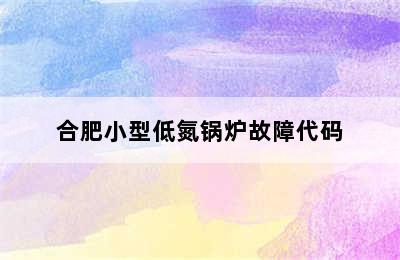 合肥小型低氮锅炉故障代码